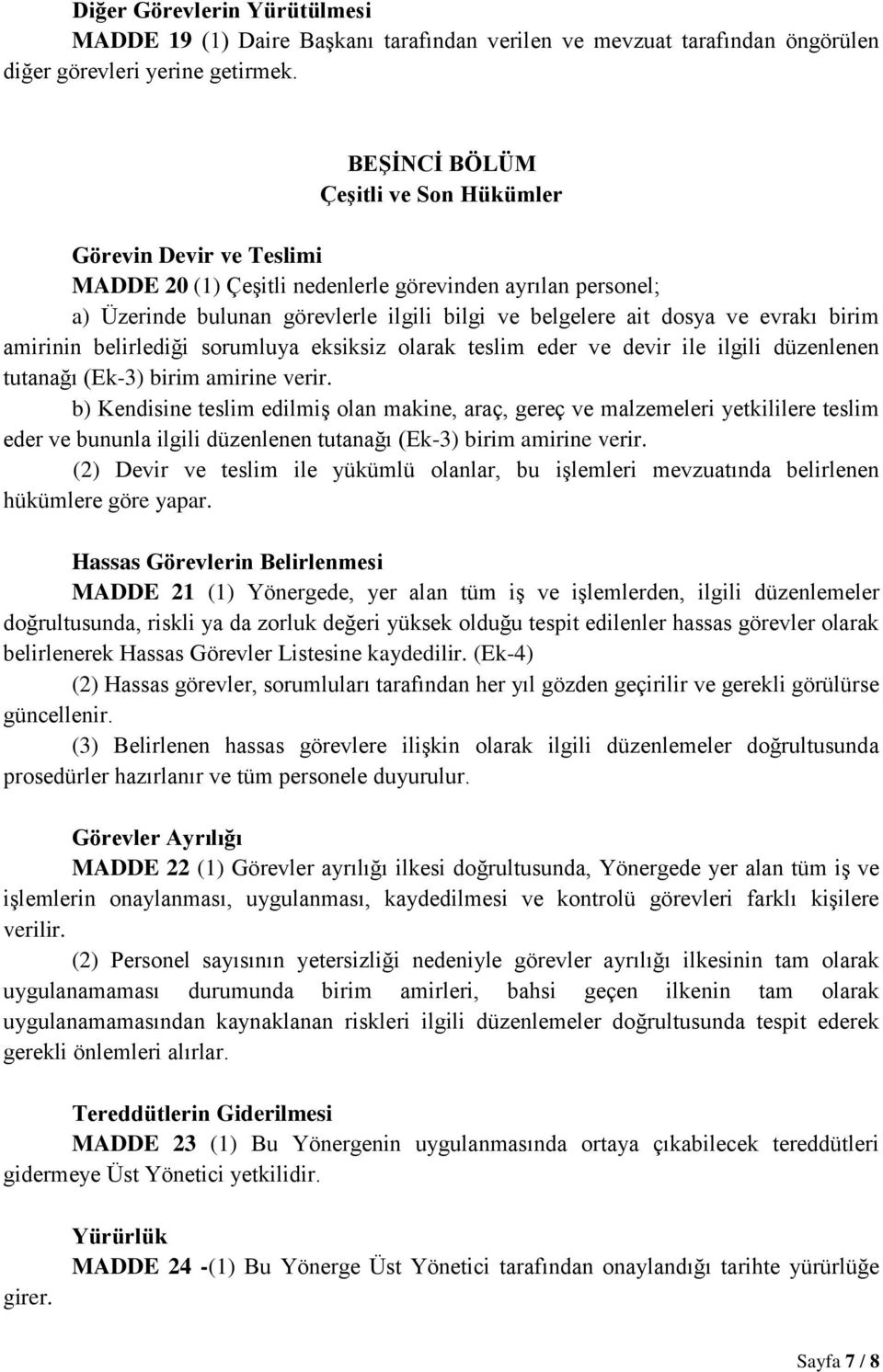 Diğer Görevlerin Yürütülmesi

MADDE 19 (1) Daire Başkanı tarafından verilen ve mevzuat tarafından öngörülen diğer görevleri yerine getirmek.

BEŞİNCİ BÖLÜM
Çeşitli ve Son Hükümler

Görevin Devir ve Teslimi

MADDE 20 (1) Çeşitli nedenlerle görevinden ayrılan personel;

a) Üzerinde bulunan görevlerle ilgili bilgi ve belgelere ait dosya ve evrakı birim amirinin belirlediği sorumluya eksiksiz olarak teslim eder ve devir ile ilgili düzenlenen tutanağı (Ek-3) birim amirine verir.

b) Kendisine teslim edilmiş olan makine, araç, gereç ve malzemeleri yetkililere teslim eder ve bununla ilgili düzenlenen tutanağı (Ek-3) birim amirine verir.

(2) Devir ve teslim ile yükümlü olanlar, bu işlemleri mevzuatında belirlenen hükümlere göre yapar.

Hassas Görevlerin Belirlenmesi

MADDE 21 (1) Yönergede, yer alan tüm iş ve işlemlerden, ilgili düzenlemeler doğrultusunda, riskli ya da zorluk değeri yüksek olduğu tespit edilenler hassas görevler olarak belirlenerek Hassas Görevler Listesine kaydedilir. (Ek-4)

(2) Hassas görevler, sorumluları tarafından her yıl gözden geçirilir ve gerekli görülürse güncellenir.

(3) Belirlenen hassas görevlere ilişkin olarak ilgili düzenlemeler doğrultusunda prosedürler hazırlanır ve tüm personele duyurulur.

Görevler Ayrılığı

MADDE 22 (1) Görevler ayrılığı ilkesi doğrultusunda, Yönergede yer alan tüm iş ve işlemlerin onaylanması, uygulanması, kaydedilmesi ve kontrolü görevleri farklı kişilere verilir.

(2) Personel sayısının yetersizliği nedeniyle görevler ayrılığı ilkesinin tam olarak uygulanamaması durumunda birim amirleri, bahsi geçen ilkenin tam olarak uygulanamamasından kaynaklanan riskleri ilgili düzenlemeler doğrultusunda tespit ederek gerekli önlemleri alırlar.

Tereddütlerin Giderilmesi

MADDE 23 (1) Bu Yönergenin uygulanmasında ortaya çıkabilecek tereddütleri gidermeye Üst Yönetici yetkilidir.

Yürürlük

MADDE 24 -(1) Bu Yönerge Üst Yönetici tarafından onaylandığı tarihte yürürlüğe girer.

Sayfa 7 / 8